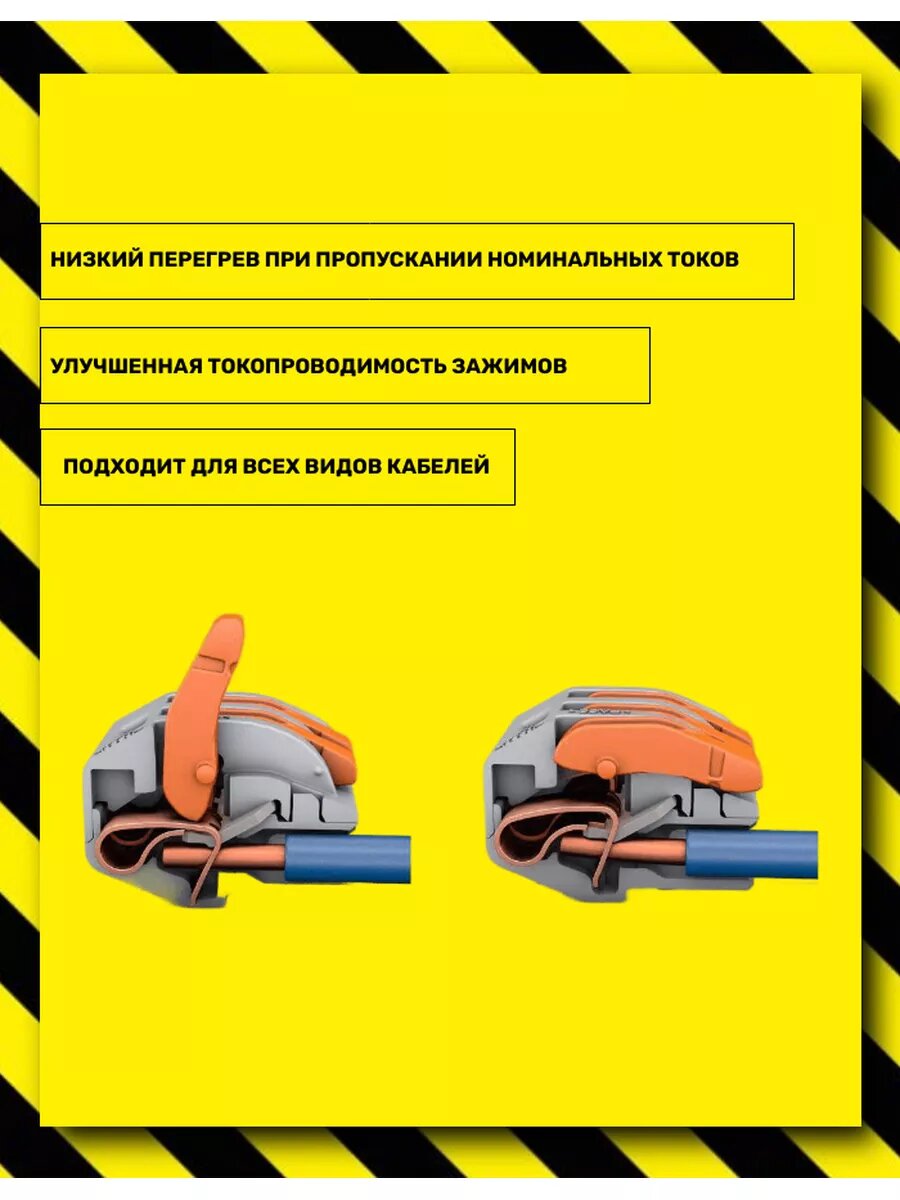 НИЗКИЙ ПЕРЕГРЕВ ПРИ ПРОПУСКАНИИ НОМИНАЛЬНЫХ ТОКОВ

УЛУЧШЕННАЯ ТОКОПРОВОДИМОСТЬ ЗАЖИМОВ

ПОДХОДИТ ДЛЯ ВСЕХ ВИДОВ КАБЕЛЕЙ